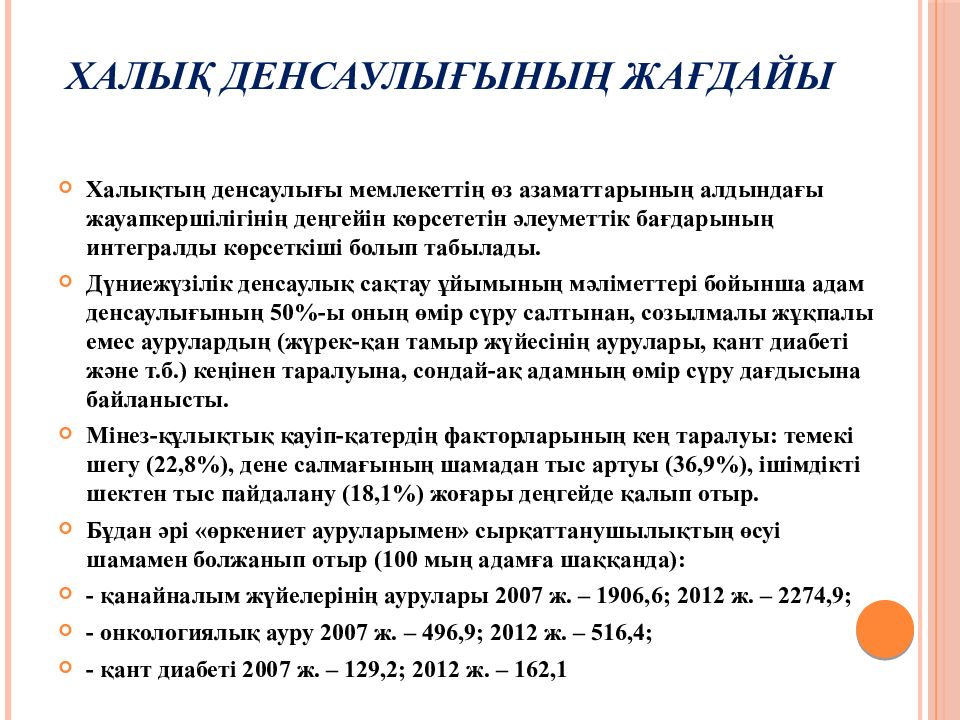 ХАЛЫҚ ДЕНСАУЛЫҒЫНЫҢ ЖАҒДАЙЫ

Халықтың денсаулығы мемлекеттің өз азаматтарының алдындағы жауапкершілігінің деңгейін көрсететін әлеуметтік бағдарының интегралды көрсеткіші болып табылады.

Дүниежүзілік денсаулық сақтау ұйымының мәліметтері бойынша адам денсаулығының 50%-ы оның өмір сүру салтынан, созылмалы жұқпалы емес аурулардың (жүрек-қан тамыр жүйесінің аурулары, қант диабеті және т.б.) кеңінен таралуына, сондай-ақ адамның өмір сүру дағдысына байланысты.

Мінез-құлықтық қауіп-қатердің факторларының кең таралуы: темекі шегу (22,8%), дене салмағының шамадан тыс артуы (36,9%), ішімдікті шектен тыс пайдалану (18,1%) жоғары деңгейде қалып отыр.

Бұдан әрі «өркениет ауруларымен» сырқаттанушылықтың өсуі шамамен болжанып отыр (100 мың адамға шаққанда):

- қанайналым жүйелерінің аурулары 2007 ж. – 1906,6; 2012 ж. – 2274,9;

- онкологиялық ауру 2007 ж. – 496,9; 2012 ж. – 516,4;

- қант диабеті 2007 ж. – 129,2; 2012 ж. – 162,1